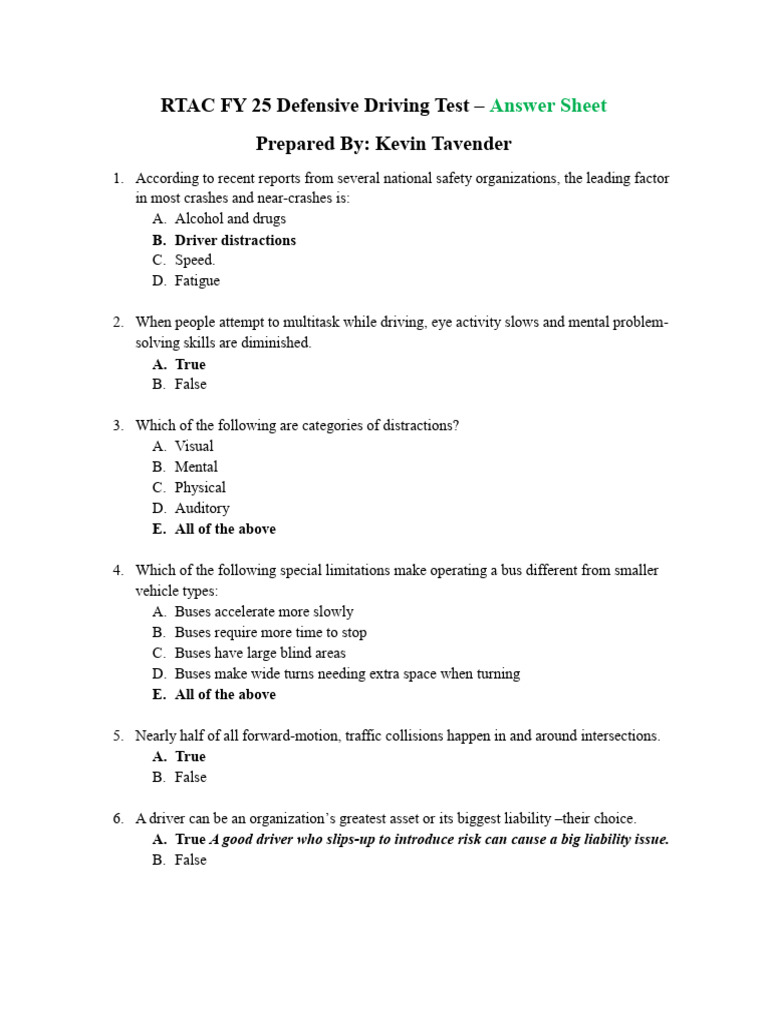 RTAC FY 25 Defensive Driving Test – Answer Sheet

Prepared By: Kevin Tavender

1. According to recent reports from several national safety organizations, the leading factor in most crashes and near-crashes is:
A. Alcohol and drugs
B. Driver distractions
C. Speed.
D. Fatigue

2. When people attempt to multitask while driving, eye activity slows and mental problem-solving skills are diminished.
A. True
B. False

3. Which of the following are categories of distractions?
A. Visual
B. Mental
C. Physical
D. Auditory
E. All of the above

4. Which of the following special limitations make operating a bus different from smaller vehicle types:
A. Buses accelerate more slowly
B. Buses require more time to stop
C. Buses have large blind areas
D. Buses make wide turns needing extra space when turning
E. All of the above

5. Nearly half of all forward-motion, traffic collisions happen in and around intersections.
A. True
B. False

6. A driver can be an organization's greatest asset or its biggest liability –their choice.
A. True A good driver who slips-up to introduce risk can cause a big liability issue.
B. False